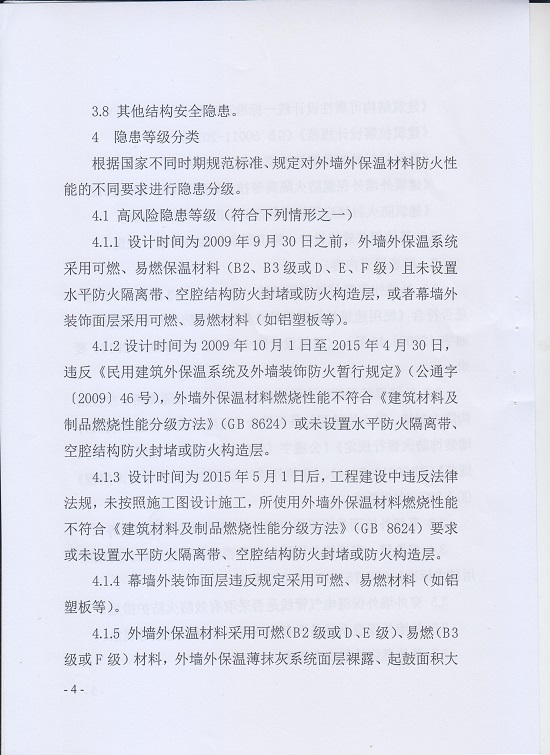 3.8 其他结构安全隐患。

4 隐患等级分类

根据国家不同时期规范标准、规定对外墙外保温材料防火性能的不同要求进行隐患分级。

4.1 高风险隐患等级（符合下列情形之一）

4.1.1 设计时间为 2009 年 9 月 30 日之前，外墙外保温系统采用可燃、易燃保温材料（B2、B3 级或 D、E、F 级）且未设置水平防火隔离带、空腔结构防火封堵或防火构造层，或者幕墙外装饰面层采用可燃、易燃材料（如铝塑板等）。

4.1.2 设计时间为 2009 年 10 月 1 日至 2015 年 4 月 30 日，违反《民用建筑外保温系统及外墙装饰防火暂行规定》（公通字〔2009〕46 号），外墙外保温材料燃烧性能不符合《建筑材料及制品燃烧性能分级方法》（GB 8624）或未设置水平防火隔离带、空腔结构防火封堵或防火构造层。

4.1.3 设计时间为 2015 年 5 月 1 日后，工程建设中违反法律法规，未按照施工图设计施工，所使用外墙外保温材料燃烧性能不符合《建筑材料及制品燃烧性能分级方法》（GB 8624）要求或未设置水平防火隔离带、空腔结构防火封堵或防火构造层。

4.1.4 幕墙外装饰面层违反规定采用可燃、易燃材料（如铝塑板等）。

4.1.5 外墙外保温材料采用可燃（B2 级或 D、E 级）、易燃（B3 级或 F 级）材料，外墙外保温薄抹灰系统面层裸露、起鼓面积大

- 4 -